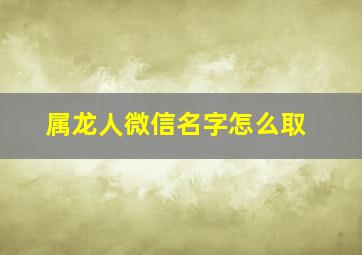 属龙人微信名字怎么取